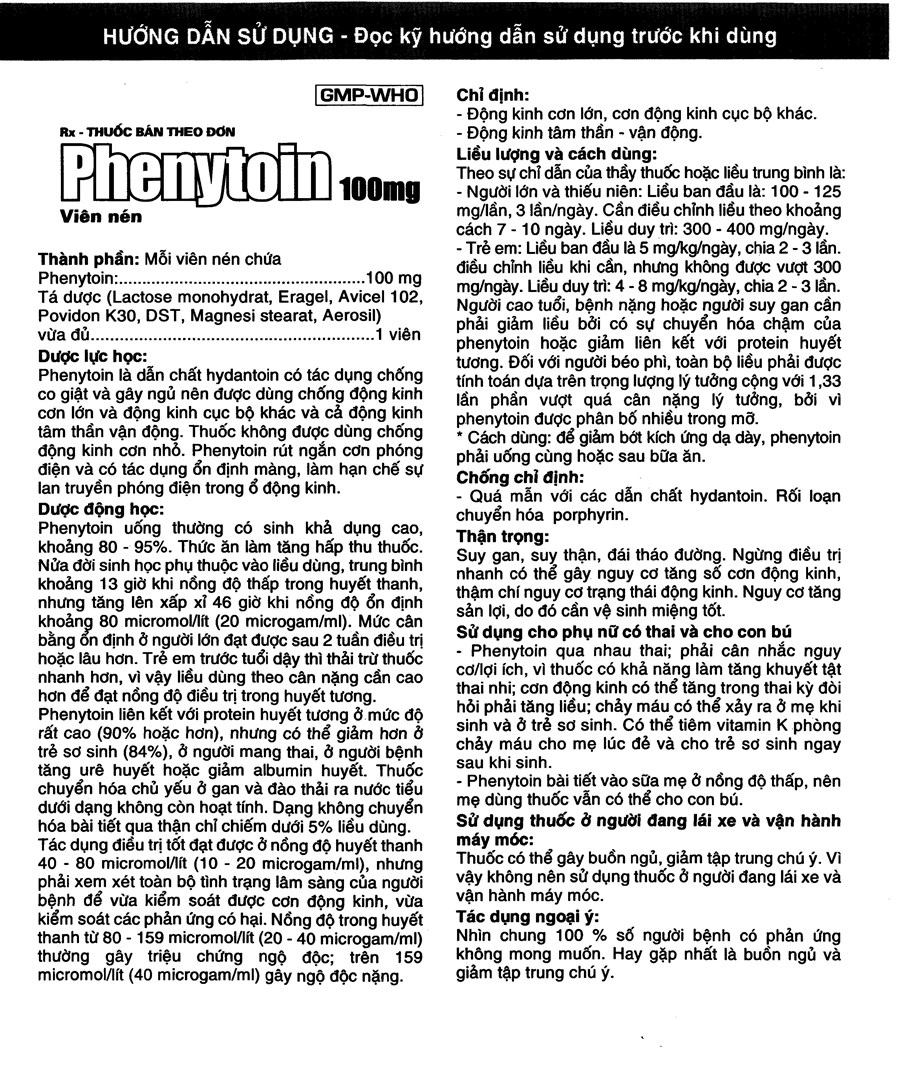 HƯỚNG DẪN SỬ DỤNG - Đọc kỹ hướng dẫn sử dụng trước khi dùng

GMP-WHO

Rx - THUỐC BÁN THEO ĐƠN

Phenytoin 100mg

Viên nén

Thành phần: Mỗi viên nén chứa
Phenytoin: 100 mg
Tá dược (Lactose monohydrat, Eragel, Avicel 102, Povidon K30, DST, Magnesi stearat, Aerosil) vừa đủ 1 viên

Dược lực học:
Phenytoin là dẫn chất hydantoin có tác dụng chống co giật và gây ngủ nên được dùng chống động kinh cơn lớn và động kinh cục bộ khác và cả động kinh tâm thần vận động. Thuốc không được dùng chống động kinh cơn nhỏ. Phenytoin rút ngắn cơn phóng điện và có tác dụng ổn định màng, làm hạn chế sự lan truyền phóng điện trong ổ động kinh.

Dược động học:
Phenytoin uống thường có sinh khả dụng cao, khoảng 80 - 95%. Thức ăn làm tăng hấp thu thuốc. Nửa đời sinh học phụ thuộc vào liều dùng, trung bình khoảng 13 giờ khi nồng độ thấp trong huyết thanh, nhưng tăng lên xấp xỉ 46 giờ khi nồng độ ổn định khoảng 80 micromol/lít (20 microgam/ml). Mức cân bằng ổn định ở người lớn đạt được sau 2 tuần điều trị hoặc lâu hơn. Trẻ em trước tuổi dậy thì thải trừ thuốc nhanh hơn, vì vậy liều dùng theo cân nặng cần cao hơn để đạt nồng độ điều trị trong huyết tương.
Phenytoin liên kết với protein huyết tương ở mức độ rất cao (90% hoặc hơn), nhưng có thể giảm hơn ở trẻ sơ sinh (84%), ở người mang thai, ở người bệnh tăng urê huyết hoặc giảm albumin huyết. Thuốc chuyển hóa chủ yếu ở gan và đào thải ra nước tiểu dưới dạng không còn hoạt tính. Dạng không chuyển hóa bài tiết qua thận chỉ chiếm dưới 5% liều dùng.
Tác dụng điều trị tốt đạt được ở nồng độ huyết thanh 40 - 80 micromol/lít (10 - 20 microgam/ml), nhưng phải xem xét toàn bộ tình trạng lâm sàng của người bệnh để vừa kiểm soát được cơn động kinh, vừa kiểm soát các phản ứng có hại. Nồng độ trong huyết thanh từ 80 - 159 micromol/lít (20 - 40 microgam/ml) thường gây triệu chứng ngộ độc; trên 159 micromol/lít (40 microgam/ml) gây ngộ độc nặng.

Chỉ định:
- Động kinh cơn lớn, cơn động kinh cục bộ khác.
- Động kinh tâm thần - vận động.

Liều lượng và cách dùng:
Theo sự chỉ dẫn của thầy thuốc hoặc liều trung bình là:
- Người lớn và thiếu niên: Liều ban đầu là: 100 - 125 mg/lần, 3 lần/ngày. Cần điều chỉnh liều theo khoảng cách 7 - 10 ngày. Liều duy trì: 300 - 400 mg/ngày.
- Trẻ em: Liều ban đầu là 5 mg/kg/ngày, chia 2 - 3 lần. điều chỉnh liều khi cần, nhưng không được vượt 300 mg/ngày. Liều duy trì: 4 - 8 mg/kg/ngày, chia 2 - 3 lần.
Người cao tuổi, bệnh nặng hoặc người suy gan cần phải giảm liều bởi có sự chuyển hóa chậm của phenytoin hoặc giảm liên kết với protein huyết tương. Đối với người béo phì, toàn bộ liều phải được tính toán dựa trên trọng lượng lý tưởng cộng với 1,33 lần phần vượt quá cân nặng lý tưởng, bởi vì phenytoin được phân bố nhiều trong mỡ.
* Cách dùng: để giảm bớt kích ứng dạ dày, phenytoin phải uống cùng hoặc sau bữa ăn.

Chống chỉ định:
- Quá mẫn với các dẫn chất hydantoin. Rối loạn chuyển hóa porphyrin.

Thận trọng:
Suy gan, suy thận, đái tháo đường. Ngừng điều trị nhanh có thể gây nguy cơ tăng số cơn động kinh, thậm chí nguy cơ trạng thái động kinh. Nguy cơ tăng sản lợi, do đó cần vệ sinh miệng tốt.

Sử dụng cho phụ nữ có thai và cho con bú
- Phenytoin qua nhau thai; phải cân nhắc nguy cơ/lợi ích, vì thuốc có khả năng làm tăng khuyết tật thai nhi; cơn động kinh có thể tăng trong thai kỳ đòi hỏi phải tăng liều; chảy máu có thể xảy ra ở mẹ khi sinh và ở trẻ sơ sinh. Có thể tiêm vitamin K phòng chảy máu cho mẹ lúc đẻ và cho trẻ sơ sinh ngay sau khi sinh.
- Phenytoin bài tiết vào sữa mẹ ở nồng độ thấp, nên mẹ dùng thuốc vẫn có thể cho con bú.

Sử dụng thuốc ở người đang lái xe và vận hành máy móc:
Thuốc có thể gây buồn ngủ, giảm tập trung chú ý. Vì vậy không nên sử dụng thuốc ở người đang lái xe và vận hành máy móc.

Tác dụng ngoại ý:
Nhìn chung 100 % số người bệnh có phản ứng không mong muốn. Hay gặp nhất là buồn ngủ và giảm tập trung chú ý.